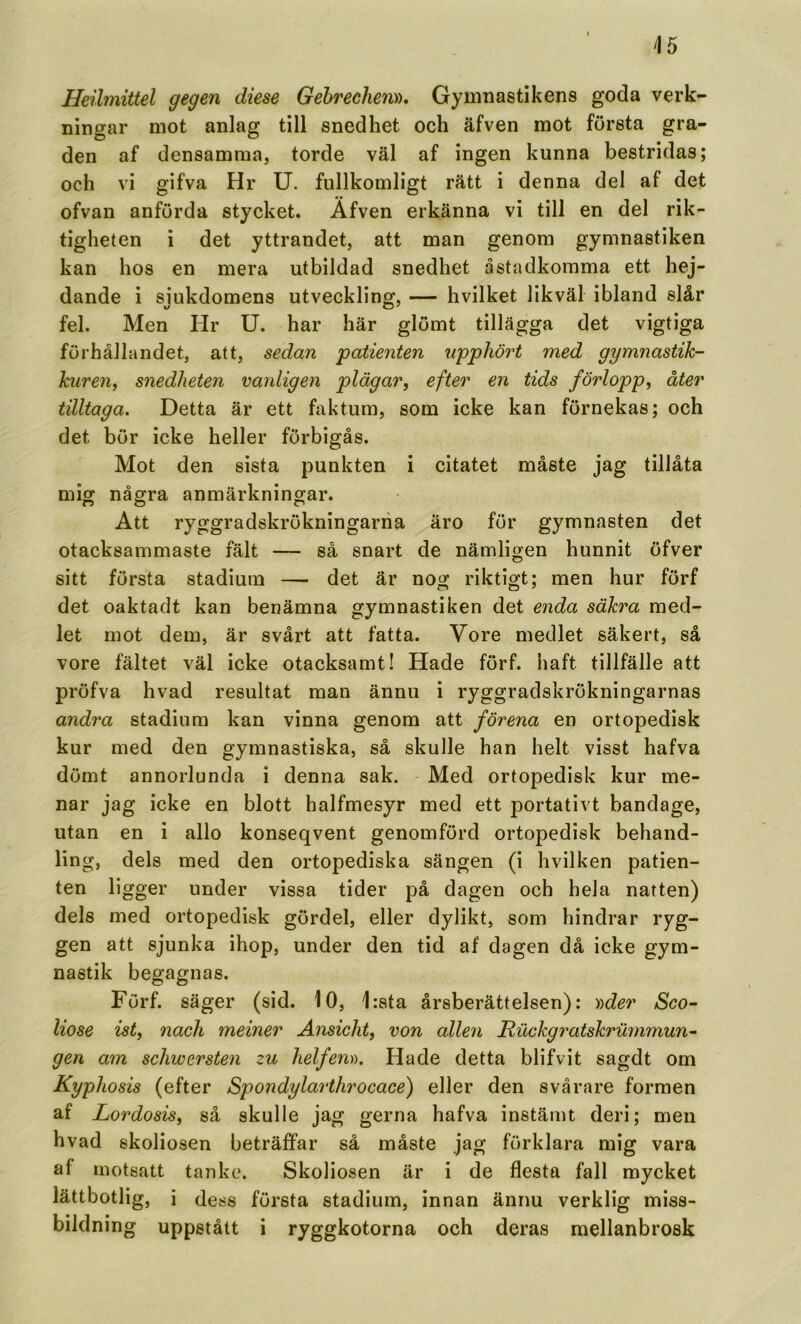 15

Heilmittel gegen diese Gebrechen». Gymnastikens goda verkningar mot anlag till snedhet och äfven mot första graden af densamma, torde väl af ingen kunna bestridas; och vi gifva Hr U. fullkomligt rätt i denna del af det ofvan anförda stycket. Äfven erkänna vi till en del riktigheten i det yttrandet, att man genom gymnastiken kan hos en mera utbildad snedhet åstadkomma ett hejdande i sjukdomens utveckling, — hvilket likväl ibland slår fel. Men Hr U. har här glömt tillägga det vigtiga förhållandet, att, sedan patienten upphört med gymnastikkuren, snedheten vanligen plägar, efter en tids förlopp, åter tilltaga. Detta är ett faktum, som icke kan förnekas; och det bör icke heller förbigås.

Mot den sista punkten i citatet måste jag tillåta mig några anmärkningar.

Att ryggradskrökningarna äro för gymnasten det otacksammaste fält — så snart de nämligen hunnit öfver sitt första stadium — det är nog riktigt; men hur förf det oaktadt kan benämna gymnastiken det enda säkra medlet mot dem, är svårt att fatta. Vore medlet säkert, så vore fältet väl icke otacksamt! Hade förf. haft tillfälle att pröfva hvad resultat man ännu i ryggradskrökningarnas andra stadium kan vinna genom att förena en ortopedisk kur med den gymnastiska, så skulle han helt visst hafva dömt annorlunda i denna sak. Med ortopedisk kur menar jag icke en blott halfmesyr med ett portativt bandage, utan en i allo konseqvent genomförd ortopedisk behandling, dels med den ortopediska sängen (i hvilken patienten ligger under vissa tider på dagen och hela natten) dels med ortopedisk gördel, eller dylikt, som hindrar ryggen att sjunka ihop, under den tid af dagen då icke gymnastik begagnas.

Förf. säger (sid. 10, 1:sta årsberättelsen): »der Scoliose ist, nach meiner Ansicht, von allen Rückgratskrümmungen am schwersten zu helfen». Hade detta blifvit sagdt om Kyphosis (efter Spondylarthrocace) eller den svårare formen af Lordosis, så skulle jag gerna hafva instämt deri; men hvad skoliosen beträffar så måste jag förklara mig vara af motsatt tanke. Skoliosen är i de flesta fall mycket lättbotlig, i dess första stadium, innan ännu verklig missbildning uppstått i ryggkotorna och deras mellanbrosk